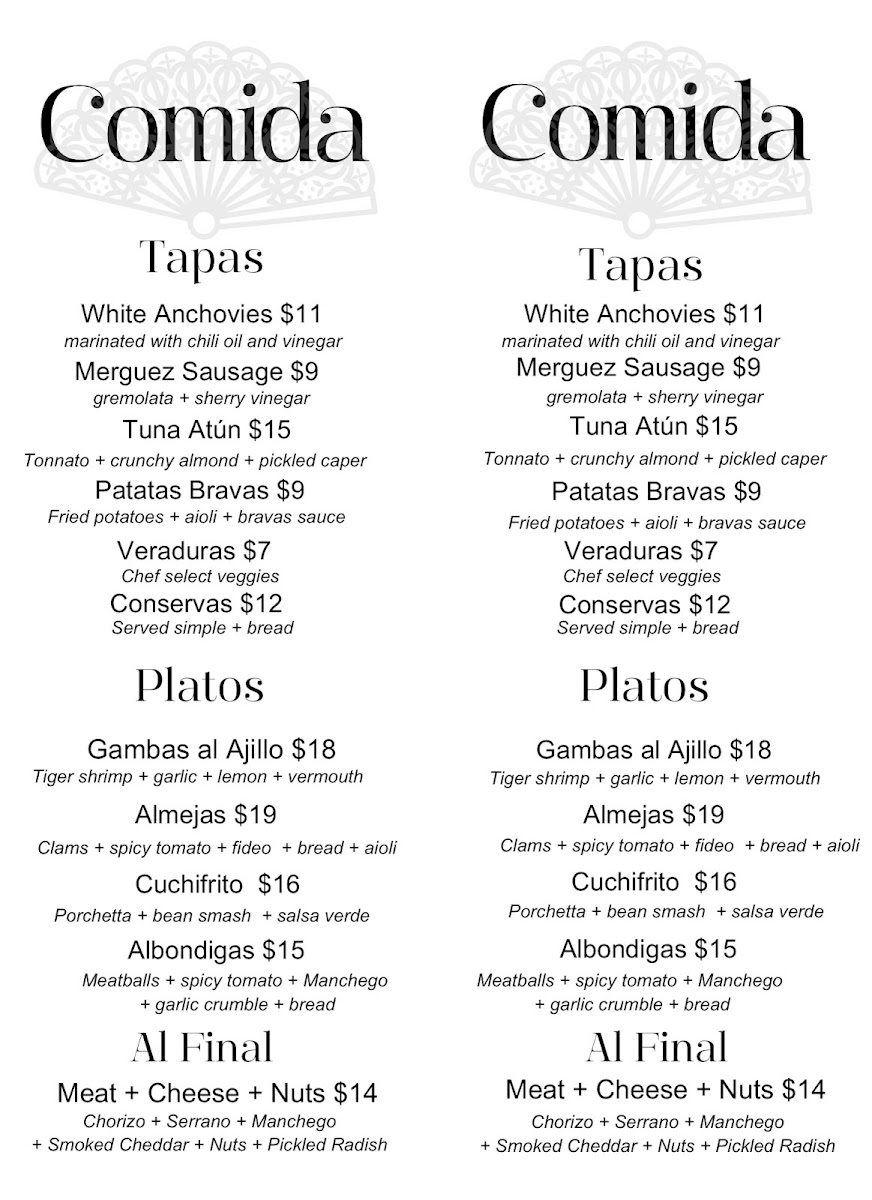 Comida

Tapas

White Anchovies $11
marinated with chili oil and vinegar

Merguez Sausage $9
gremolata + sherry vinegar

Tuna Atún $15
Tonnato + crunchy almond + pickled caper

Patatas Bravas $9
Fried potatoes + aioli + bravas sauce

Veraduras $7
Chef select veggies

Conservas $12
Served simple + bread

Platos

Gambas al Ajillo $18
Tiger shrimp + garlic + lemon + vermouth

Almejas $19
Clams + spicy tomato + fideo + bread + aioli

Cuchifrito $16
Porchetta + bean smash + salsa verde

Albondigas $15
Meatballs + spicy tomato + Manchego + garlic crumble + bread

Al Final

Meat + Cheese + Nuts $14
Chorizo + Serrano + Manchego + Smoked Cheddar + Nuts + Pickled Radish

Comida

Tapas

White Anchovies $11
marinated with chili oil and vinegar

Merguez Sausage $9
gremolata + sherry vinegar

Tuna Atún $15
Tonnato + crunchy almond + pickled caper

Patatas Bravas $9
Fried potatoes + aioli + bravas sauce

Veraduras $7
Chef select veggies

Conservas $12
Served simple + bread

Platos

Gambas al Ajillo $18
Tiger shrimp + garlic + lemon + vermouth

Almejas $19
Clams + spicy tomato + fideo + bread + aioli

Cuchifrito $16
Porchetta + bean smash + salsa verde

Albondigas $15
Meatballs + spicy tomato + Manchego + garlic crumble + bread

Al Final

Meat + Cheese + Nuts $14
Chorizo + Serrano + Manchego + Smoked Cheddar + Nuts + Pickled Radish